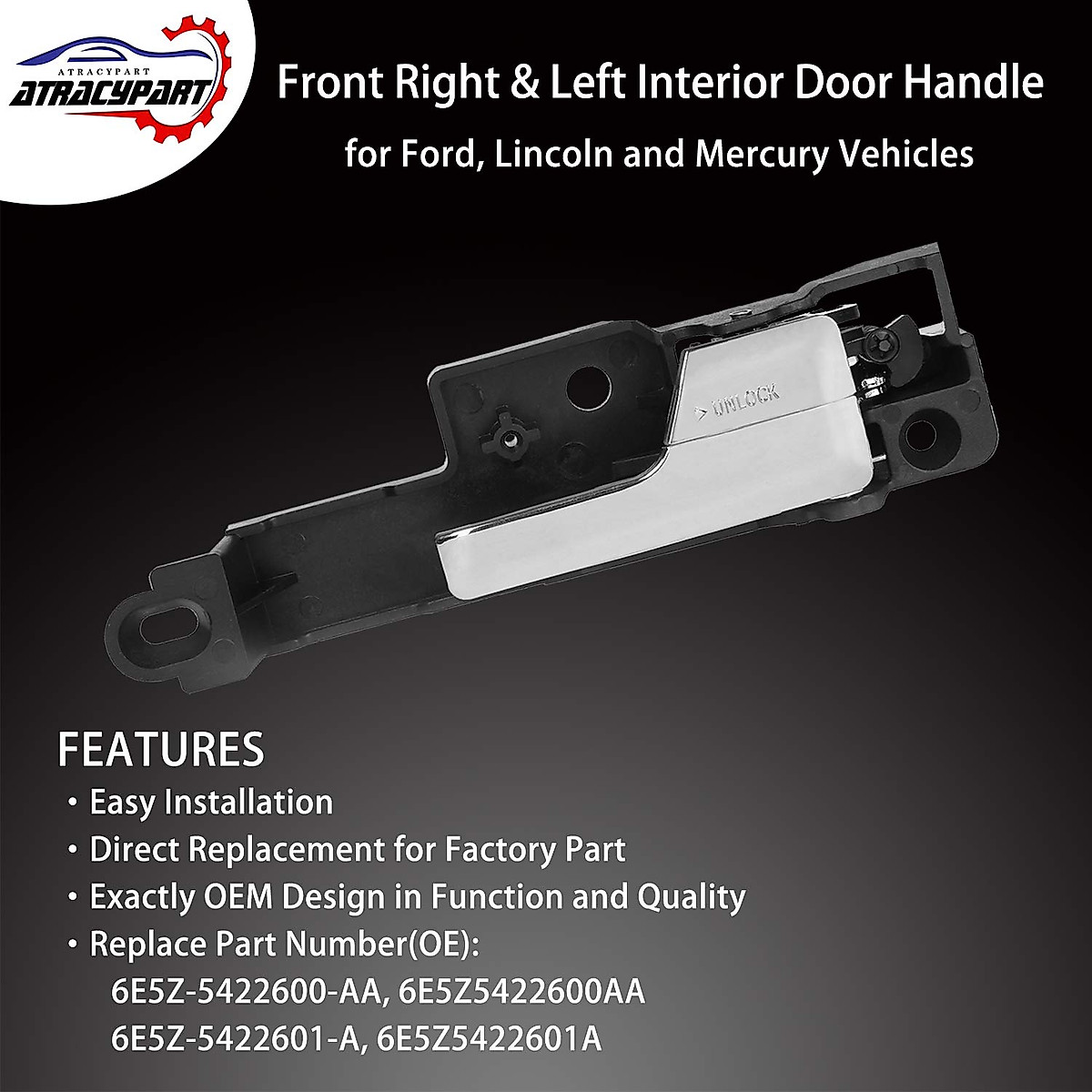 ATRACYPART
ATRACYPART

Front Right & Left Interior Door Handle
for Ford, Lincoln and Mercury Vehicles

UNLOCK

FEATURES
• Easy Installation
• Direct Replacement for Factory Part
• Exactly OEM Design in Function and Quality
• Replace Part Number(OE):
6E5Z-5422600-AA, 6E5Z5422600AA
6E5Z-5422601-A, 6E5Z5422601A